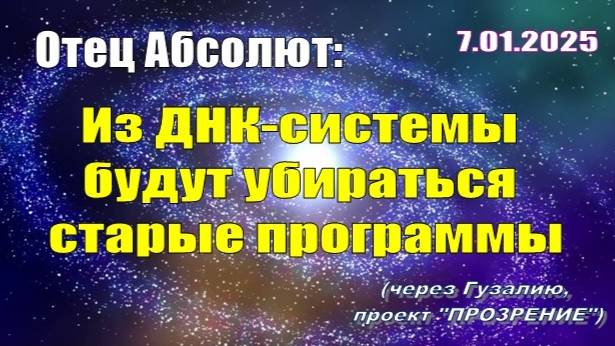 Отец Абсолют:

7.01.2025

Из ДНК-системы будут убираться старые программы

(через Гузалию, проект "ПРОЗРЕНИЕ")